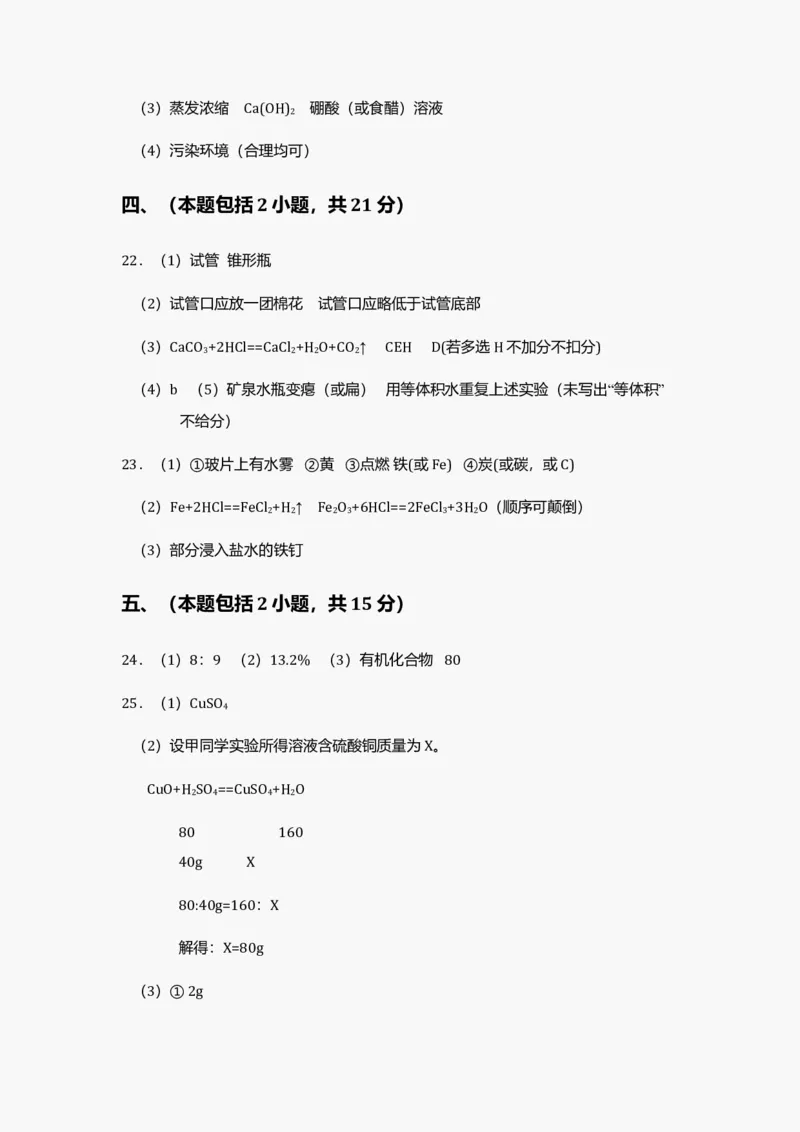 （3）蒸发浓缩　$Ca(OH)_2$　硼酸（或食醋）溶液

（4）污染环境（合理均可）

四、（本题包括 2 小题，共 21 分）

22．（1）试管　锥形瓶

（2）试管口应放一团棉花　试管口应略低于试管底部

（3）$CaCO_3+2HCl==CaCl_2+H_2O+CO_2\uparrow$　CEH　D(若多选 H 不加分不扣分)

（4）b　（5）矿泉水瓶变瘪（或扁）　用等体积水重复上述实验（未写出“等体积”不给分）

23．（1）①玻片上有水雾　②黄　③点燃 铁(或 Fe)　④炭(或碳，或 C)

（2）$Fe+2HCl==FeCl_2+H_2\uparrow$　$Fe_2O_3+6HCl==2FeCl_3+3H_2O$（顺序可颠倒）

（3）部分浸入盐水的铁钉

五、（本题包括 2 小题，共 15 分）

24．（1）8：9　（2）13.2%　（3）有机化合物　80

25．（1）$CuSO_4$

（2）设甲同学实验所得溶液含硫酸铜质量为 X。

$CuO+H_2SO_4==CuSO_4+H_2O$

80　　　160
40g　　　X

80:40g=160：X

解得：X=80g

（3）① 2g